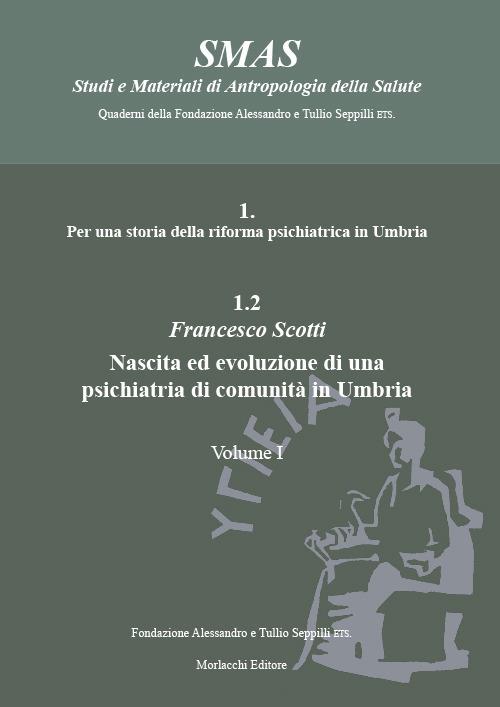 SMAS
Studi e Materiali di Antropologia della Salute
Quaderni della Fondazione Alessandro e Tullio Seppilli ETS.

1.
Per una storia della riforma psichiatrica in Umbria

1.2
Francesco Scotti
Nascita ed evoluzione di una psichiatria di comunità in Umbria

Volume I

ΥΓΙΕΙΑ

Fondazione Alessandro e Tullio Seppilli ETS.

Morlacchi Editore